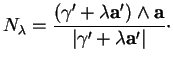 $N_\lambda = \frac{(\gamma' + \lambda \mathbf{a}') \wedge \mathbf{a}}{|\gamma' + \lambda \mathbf{a}'|}.$